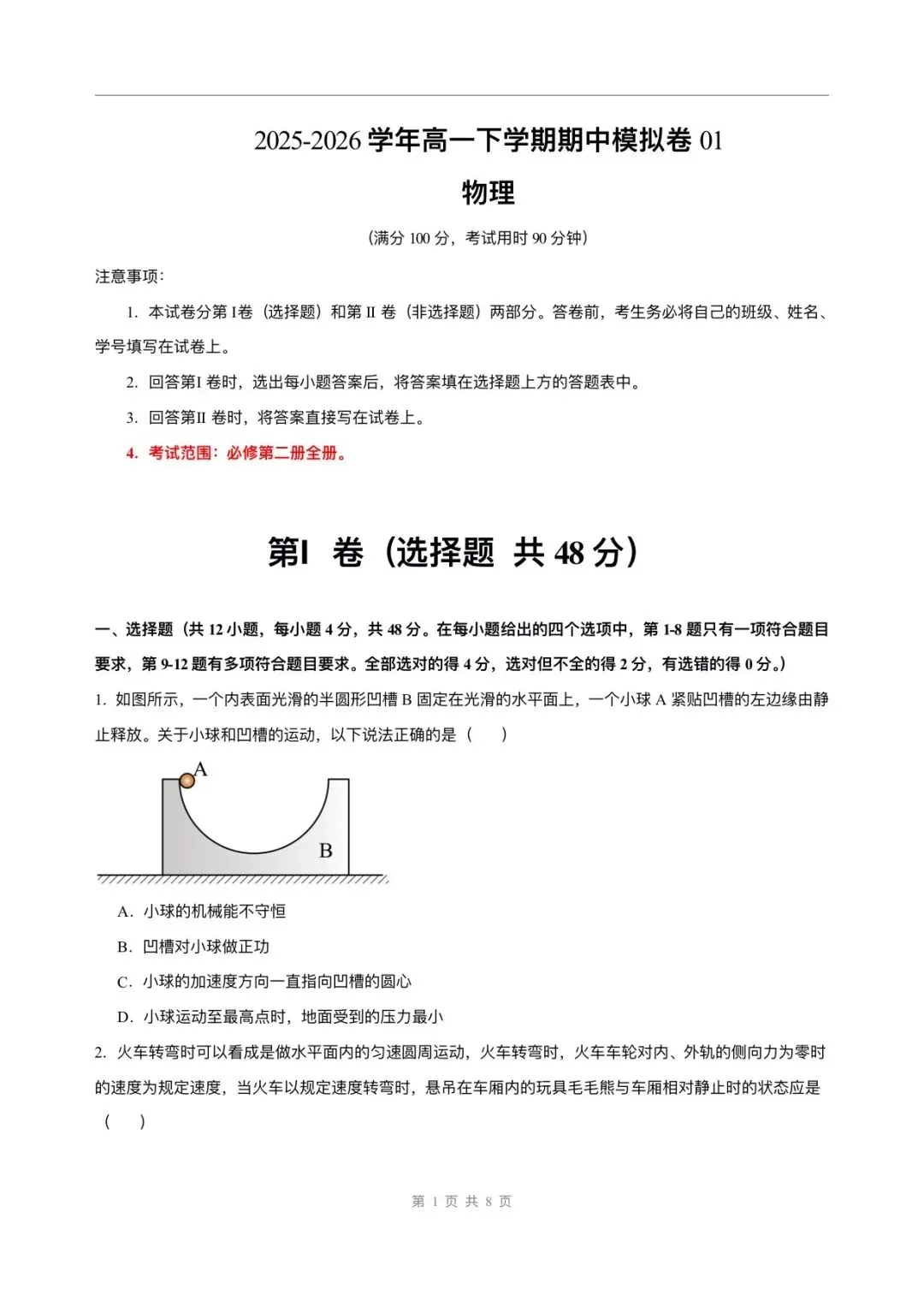 2025-2026 学年高一下学期期中模拟卷 01

物理

（满分 100 分，考试用时 90 分钟）

注意事项:

1. 本试卷分第 I卷（选择题）和第 II 卷（非选择题）两部分。答卷前，考生务必将自己的班级、姓名、学号填写在试卷上。

2. 回答第I 卷时，选出每小题答案后，将答案填在选择题上方的答题表中。

3. 回答第II 卷时，将答案直接写在试卷上。

4. 考试范围：必修第二册全册。

第I 卷（选择题 共 48 分）

一、选择题（共 12 小题，每小题 4 分，共 48 分。在每小题给出的四个选项中，第 1-8 题只有一项符合题目要求，第 9-12 题有多项符合题目要求。全部选对的得 4 分，选对但不全的得 2 分，有选错的得 0 分。）

1. 如图所示，一个内表面光滑的半圆形凹槽 B 固定在光滑的水平面上，一个小球 A 紧贴凹槽的左边缘由静止释放。关于小球和凹槽的运动，以下说法正确的是（　　）

A

B

A. 小球的机械能不守恒

B. 凹槽对小球做正功

C. 小球的加速度方向一直指向凹槽的圆心

D. 小球运动至最高点时，地面受到的压力最小

2. 火车转弯时可以看成是做水平面内的匀速圆周运动，火车转弯时，火车车轮对内、外轨的侧向力为零时的速度为规定速度，当火车以规定速度转弯时，悬吊在车厢内的玩具毛毛熊与车厢相对静止时的状态应是（　　）

第 1 页 共 8 页